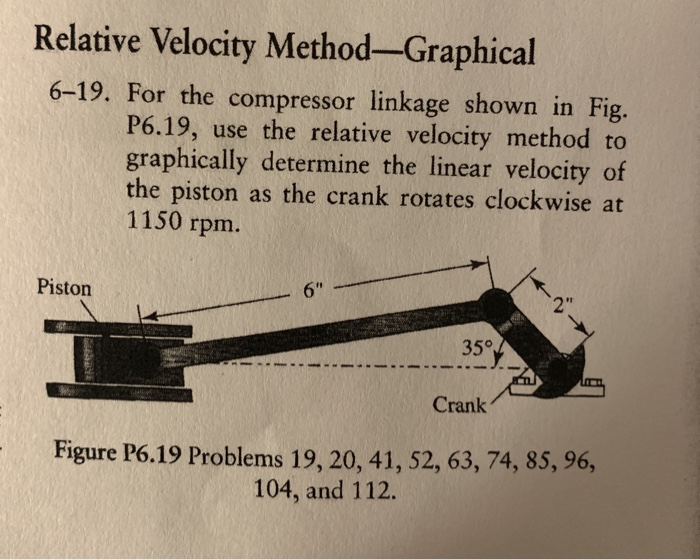 Relative Velocity Method—Graphical

6–19. For the compressor linkage shown in Fig. P6.19, use the relative velocity method to graphically determine the linear velocity of the piston as the crank rotates clockwise at 1150 rpm.

Piston

6"

2"

35°

Crank

Figure P6.19 Problems 19, 20, 41, 52, 63, 74, 85, 96, 104, and 112.